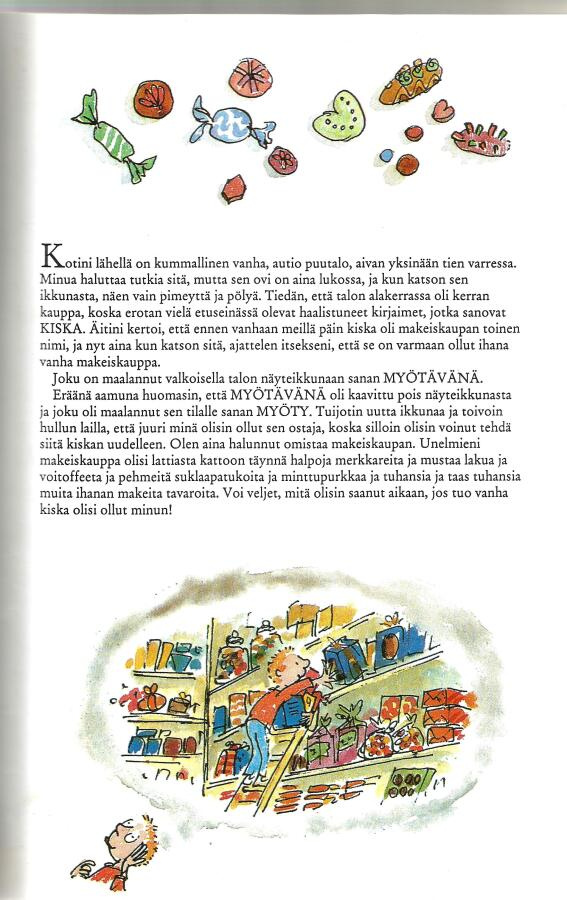 Kotini lähellä on kummallinen vanha, autio puutalo, aivan yksinään tien varressa. Minua haluttaa tutkia sitä, mutta sen ovi on aina lukossa, ja kun katson sen ikkunasta, näen vain pimeyttä ja pölyä. Tiedän, että talon alakerrassa oli kerran kauppa, koska erotan vielä etuseinässä olevat haalistuneet kirjaimet, jotka sanovat KISKA. Äitini kertoi, että ennen vanhaan meillä päin kiska oli makeiskaupan toinen nimi, ja nyt aina kun katson sitä, ajattelen itsekseni, että se on varmaan ollut ihana vanha makeiskauppa.

Joku on maalannut valkoisella talon näyteikkunaan sanan MYÖTÄVÄNÄ.

Eräänä aamuna huomasin, että MYÖTÄVÄNÄ oli kaavittu pois näyteikkunasta ja joku oli maalannut sen tilalle sanan MYÖTY. Tuijotin uutta ikkunaa ja toivoin hullun lailla, että juuri minä olisin ollut sen ostaja, koska silloin olisin voinut tehdä siitä kiskan uudelleen. Olen aina halunnut omistaa makeiskaupan. Unelmieni makeiskauppa olisi lattiasta kattoon täynnä halpoja merkkareita ja mustaa lakua ja voitoffeeta ja pehmeitä suklaapatukoita ja minttupurkkaa ja tuhansia ja taas tuhansia muita ihanan makeita tavaroita. Voi veljet, mitä olisin saanut aikaan, jos tuo vanha kiska olisi ollut minun!